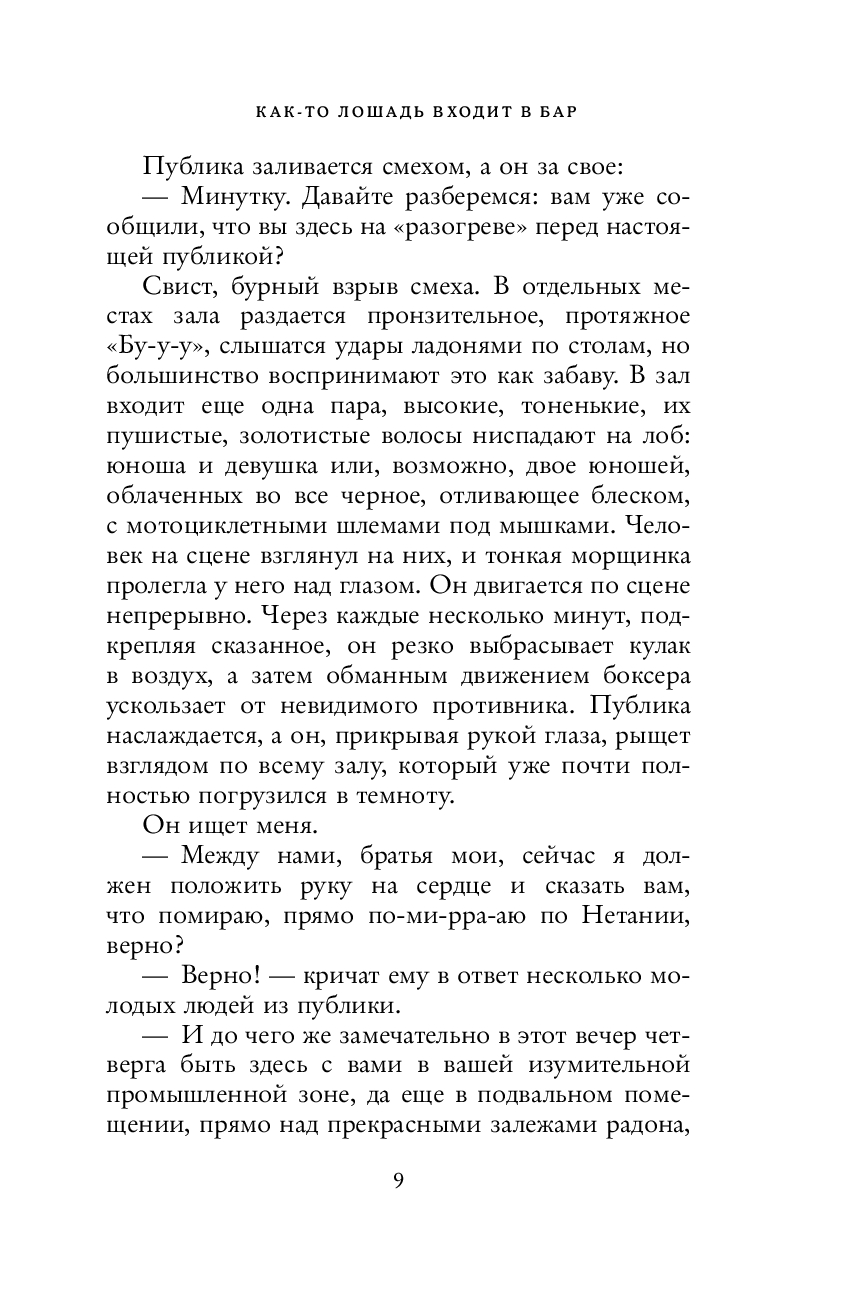 КАК-ТО ЛОШАДЬ ВХОДИТ В БАР

Публика заливается смехом, а он за свое:

— Минутку. Давайте разберемся: вам уже сообщили, что вы здесь на «разогреве» перед настоящей публикой?

Свист, бурный взрыв смеха. В отдельных местах зала раздается пронзительное, протяжное «Бу-у-у», слышатся удары ладонями по столам, но большинство воспринимают это как забаву. В зал входит еще одна пара, высокие, тоненькие, их пушистые, золотистые волосы ниспадают на лоб: юноша и девушка или, возможно, двое юношей, облаченных во все черное, отливающее блеском, с мотоциклетными шлемами под мышками. Человек на сцене взглянул на них, и тонкая морщинка пролегла у него над глазом. Он двигается по сцене непрерывно. Через каждые несколько минут, подкрепляя сказанное, он резко выбрасывает кулак в воздух, а затем обманным движением боксера ускользает от невидимого противника. Публика наслаждается, а он, прикрывая рукой глаза, рыщет взглядом по всему залу, который уже почти полностью погрузился в темноту.

Он ищет меня.

— Между нами, братья мои, сейчас я должен положить руку на сердце и сказать вам, что помираю, прямо по-ми-рра-аю по Нетании, верно?

— Верно! — кричат ему в ответ несколько молодых людей из публики.

— И до чего же замечательно в этот вечер четверга быть здесь с вами в вашей изумительной промышленной зоне, да еще в подвальном помещении, прямо над прекрасными залежами радона,

9